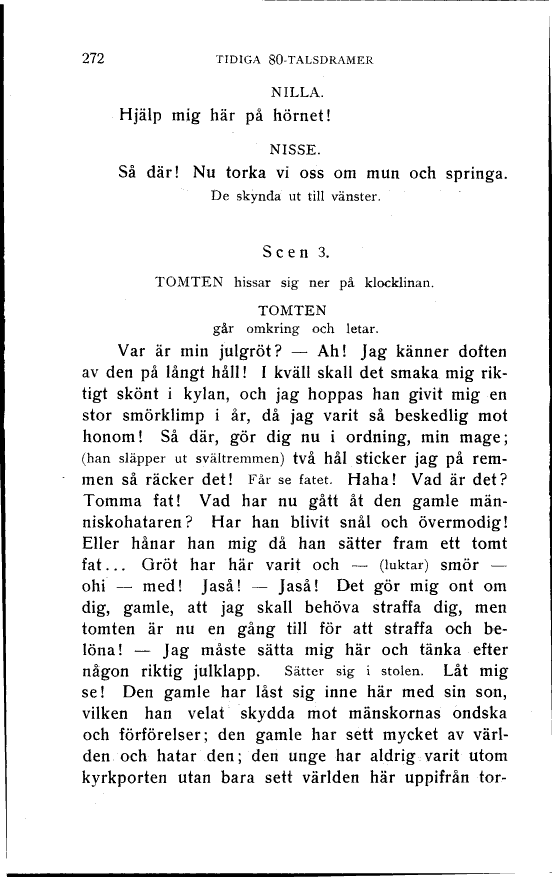 272 TIDIGA 80-TALSDRAMER

NILLA.

Hjälp mig här på hörnet!

NISSE.

Så där! Nu torka vi oss om mun och springa.

De skynda ut till vänster.

Scen 3.

TOMTEN hissar sig ner på klocklinan.

TOMTEN

går omkring och letar.

Var är min julgröt? — Ah! Jag känner doften av den på långt håll! I kväll skall det smaka mig riktigt skönt i kylan, och jag hoppas han givit mig en stor smörklimp i år, då jag varit så beskedlig mot honom! Så där, gör dig nu i ordning, min mage; (han släpper ut svältremmen) två hål sticker jag på remmen så räcker det! Får se fatet. Haha! Vad är det? Tomma fat! Vad har nu gått åt den gamle människohataren? Har han blivit snål och övermodig! Eller hånar han mig då han sätter fram ett tomt fat... Gröt har här varit och — (luktar) smör — ohi — med! Jaså! — Jaså! Det gör mig ont om dig, gamle, att jag skall behöva straffa dig, men tomten är nu en gång till för att straffa och belöna! — Jag måste sätta mig här och tänka efter någon riktig julklapp. Sätter sig i stolen. Låt mig se! Den gamle har låst sig inne här med sin son, vilken han velat skydda mot mänskornas ondska och förförelser; den gamle har sett mycket av världen och hatar den; den unge har aldrig varit utom kyrkporten utan bara sett världen här uppifrån tor-